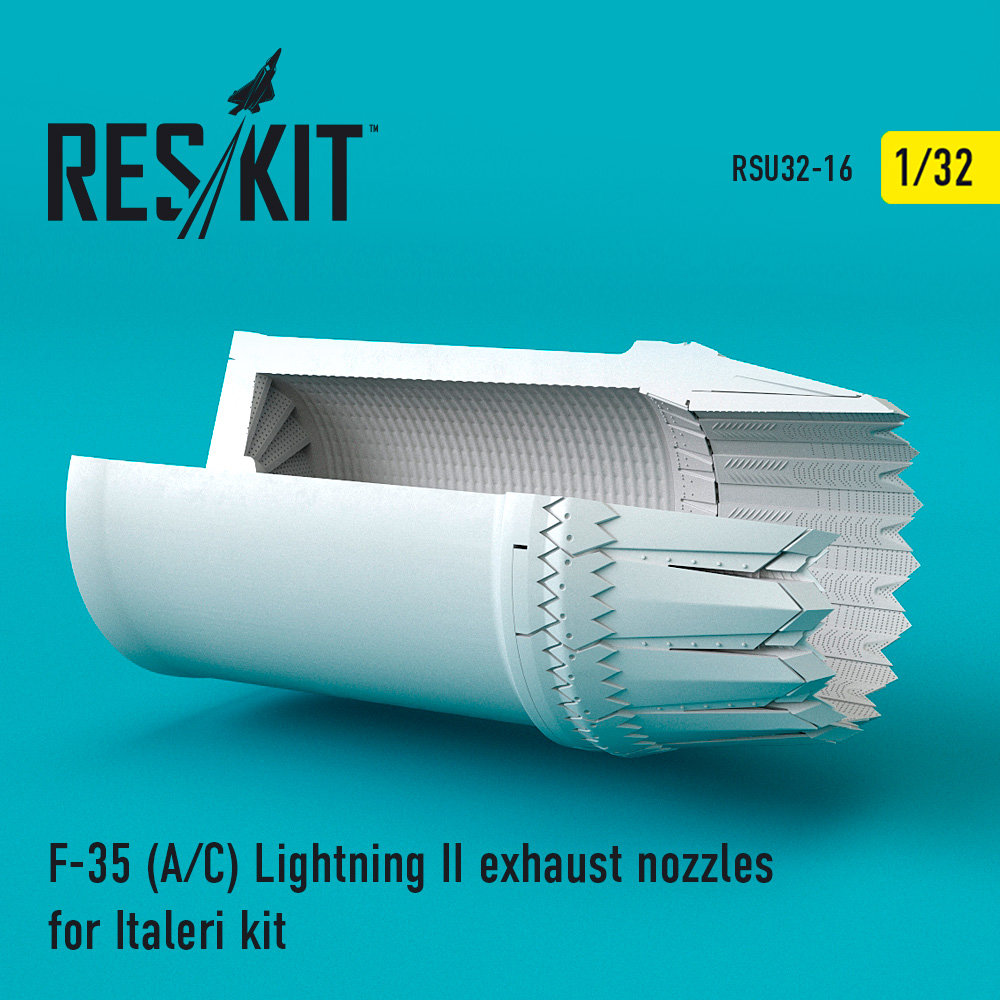 RES/KIT™

RSU32-16 1/32

F-35 (A/C) Lightning II exhaust nozzles for Italeri kit